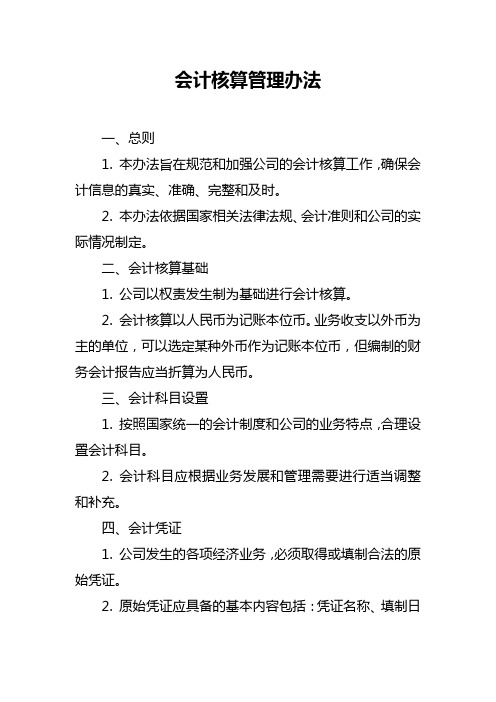 会计核算管理办法

一、总则

1. 本办法旨在规范和加强公司的会计核算工作，确保会计信息的真实、准确、完整和及时。

2. 本办法依据国家相关法律法规、会计准则和公司的实际情况制定。

二、会计核算基础

1. 公司以权责发生制为基础进行会计核算。

2. 会计核算以人民币为记账本位币。业务收支以外币为主的单位，可以选定某种外币作为记账本位币，但编制的财务会计报告应当折算为人民币。

三、会计科目设置

1. 按照国家统一的会计制度和公司的业务特点，合理设置会计科目。

2. 会计科目应根据业务发展和管理需要进行适当调整和补充。

四、会计凭证

1. 公司发生的各项经济业务，必须取得或填制合法的原始凭证。

2. 原始凭证应具备的基本内容包括：凭证名称、填制日